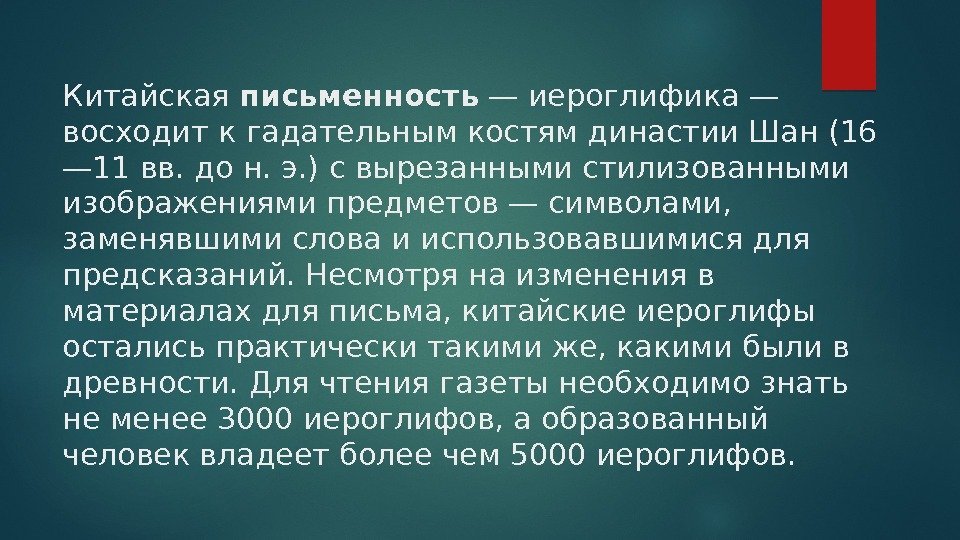 Китайская письменность — иероглифика — восходит к гадательным костям династии Шан (16 —11 вв. до н. э.) с вырезанными стилизованными изображениями предметов — символами, заменявшими слова и использовавшимися для предсказаний. Несмотря на изменения в материалах для письма, китайские иероглифы остались практически такими же, какими были в древности. Для чтения газеты необходимо знать не менее 3000 иероглифов, а образованный человек владеет более чем 5000 иероглифов.